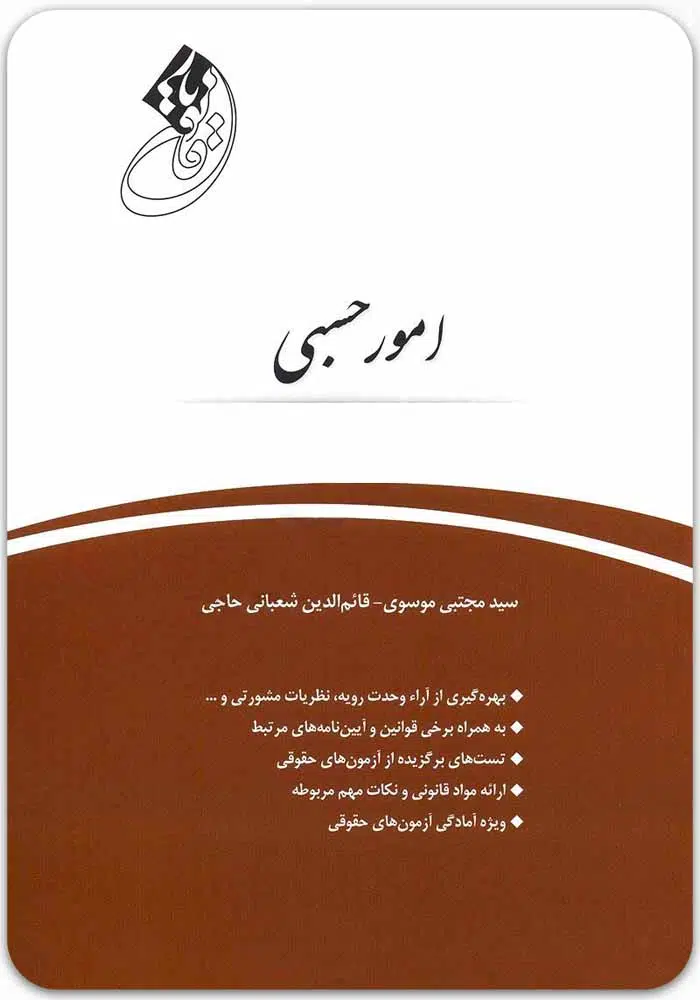 امور حسبی

سید مجتبی موسوی- قائم‌الدین شعبانی حاجی

◆ بهره‌گیری از آراء وحدت رویه، نظریات مشورتی و ...
◆ به همراه برخی قوانین و آیین‌نامه‌های مرتبط
◆ تست‌های برگزیده از آزمون‌های حقوقی
◆ ارائه مواد قانونی و نکات مهم مربوطه
◆ ویژه آمادگی آزمون‌های حقوقی